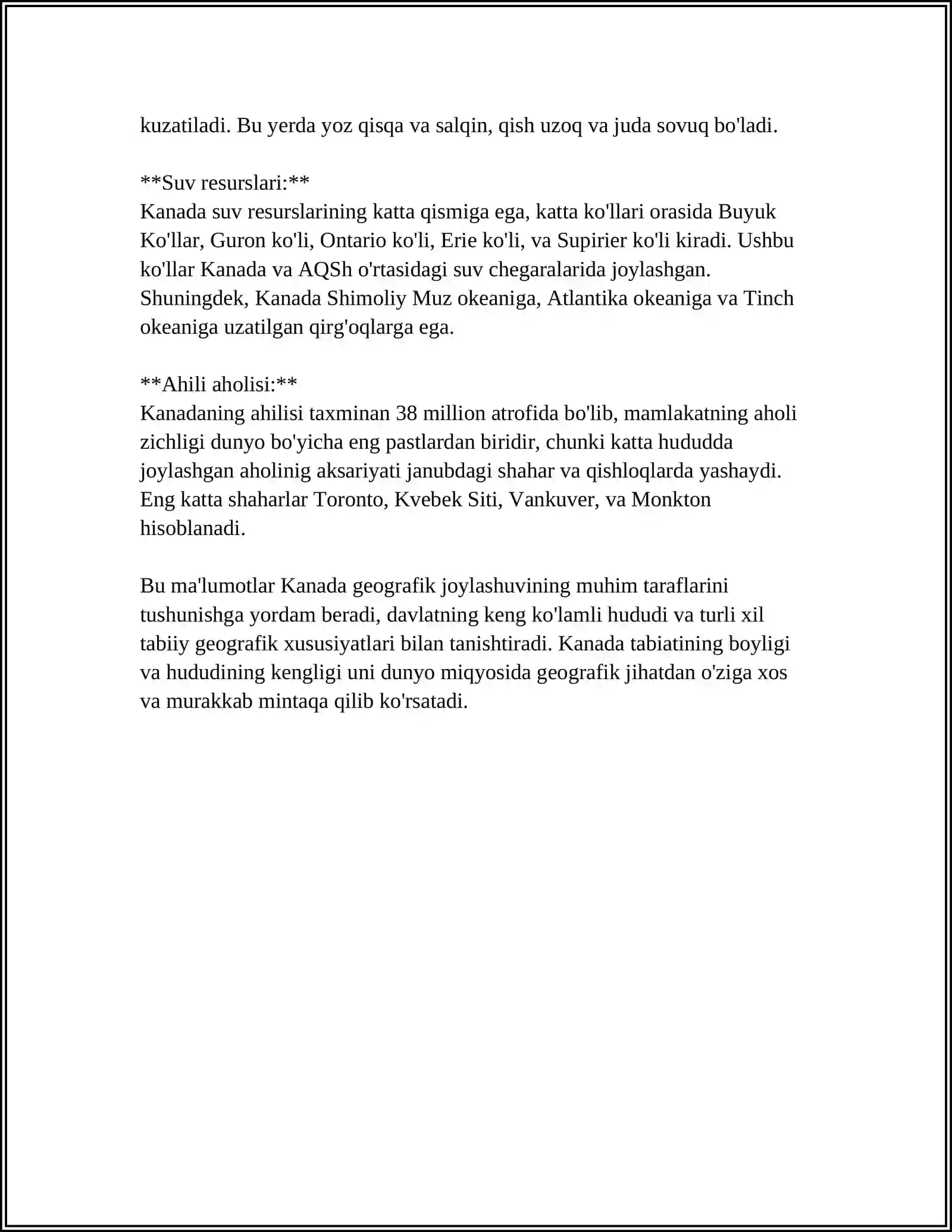 kuzatiladi. Bu yerda yoz qisqa va salqin, qish uzoq va juda sovuq bo'ladi.

**Suv resurslari:**
Kanada suv resurslarining katta qismiga ega, katta ko'llari orasida Buyuk Ko'llar, Guron ko'li, Ontario ko'li, Erie ko'li, va Supirier ko'li kiradi. Ushbu ko'llar Kanada va AQSh o'rtasidagi suv chegaralarida joylashgan. Shuningdek, Kanada Shimoliy Muz okeaniga, Atlantika okeaniga va Tinch okeaniga uzatilgan qirg'oqlarga ega.

**Ahili aholisi:**
Kanadaning ahilisi taxminan 38 million atrofida bo'lib, mamlakatning aholi zichligi dunyo bo'yicha eng pastlardan biridir, chunki katta hududda joylashgan aholinig aksariyati janubdagi shahar va qishloqlarda yashaydi. Eng katta shaharlar Toronto, Kvebek Siti, Vankuver, va Monkton hisoblanadi.

Bu ma'lumotlar Kanada geografik joylashuvining muhim taraflarini tushunishga yordam beradi, davlatning keng ko'lamli hududi va turli xil tabiiy geografik xususiyatlari bilan tanishtiradi. Kanada tabiatining boyligi va hududining kengligi uni dunyo miqyosida geografik jihatdan o'ziga xos va murakkab mintaqa qilib ko'rsatadi.